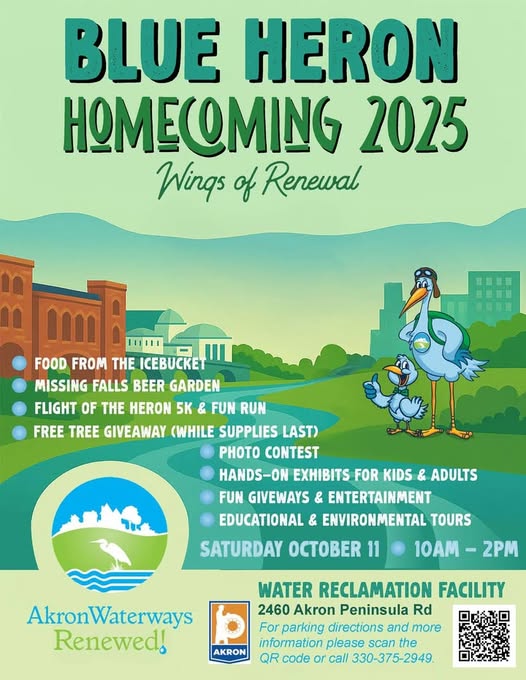 BLUE HERON
HOMECOMING 2025
Wings of Renewal

FOOD FROM THE ICEBUCKET
MISSING FALLS BEER GARDEN
FLIGHT OF THE HERON 5K & FUN RUN
FREE TREE GIVEAWAY (WHILE SUPPLIES LAST)
PHOTO CONTEST
HANDS-ON EXHIBITS FOR KIDS & ADULTS
FUN GIVEWAYS & ENTERTAINMENT
EDUCATIONAL & ENVIRONMENTAL TOURS

SATURDAY OCTOBER 11 10AM - 2PM

AkronWaterways Renewed!

AKRON

WATER RECLAMATION FACILITY
2460 Akron Peninsula Rd
For parking directions and more information please scan the QR code or call 330-375-2949.